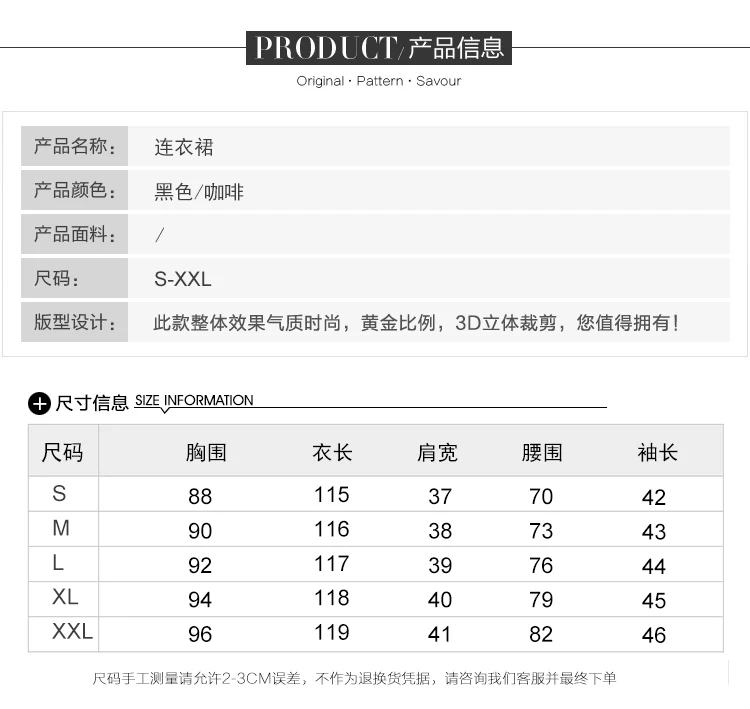 PRODUCT/产品信息

Original · Pattern · Savour

产品名称: 连衣裙

产品颜色: 黑色/咖啡

产品面料: /

尺码: S-XXL

版型设计: 此款整体效果气质时尚，黄金比例，3D立体裁剪，您值得拥有！

尺寸信息 SIZE INFORMATION

| 尺码 | 胸围 | 衣长 | 肩宽 | 腰围 | 袖长 |
|---|---|---|---|---|---|
| S | 88 | 115 | 37 | 70 | 42 |
| M | 90 | 116 | 38 | 73 | 43 |
| L | 92 | 117 | 39 | 76 | 44 |
| XL | 94 | 118 | 40 | 79 | 45 |
| XXL | 96 | 119 | 41 | 82 | 46 |

尺码手工测量请允许2-3CM误差，不作为退换货凭据，请咨询我们客服并最终下单